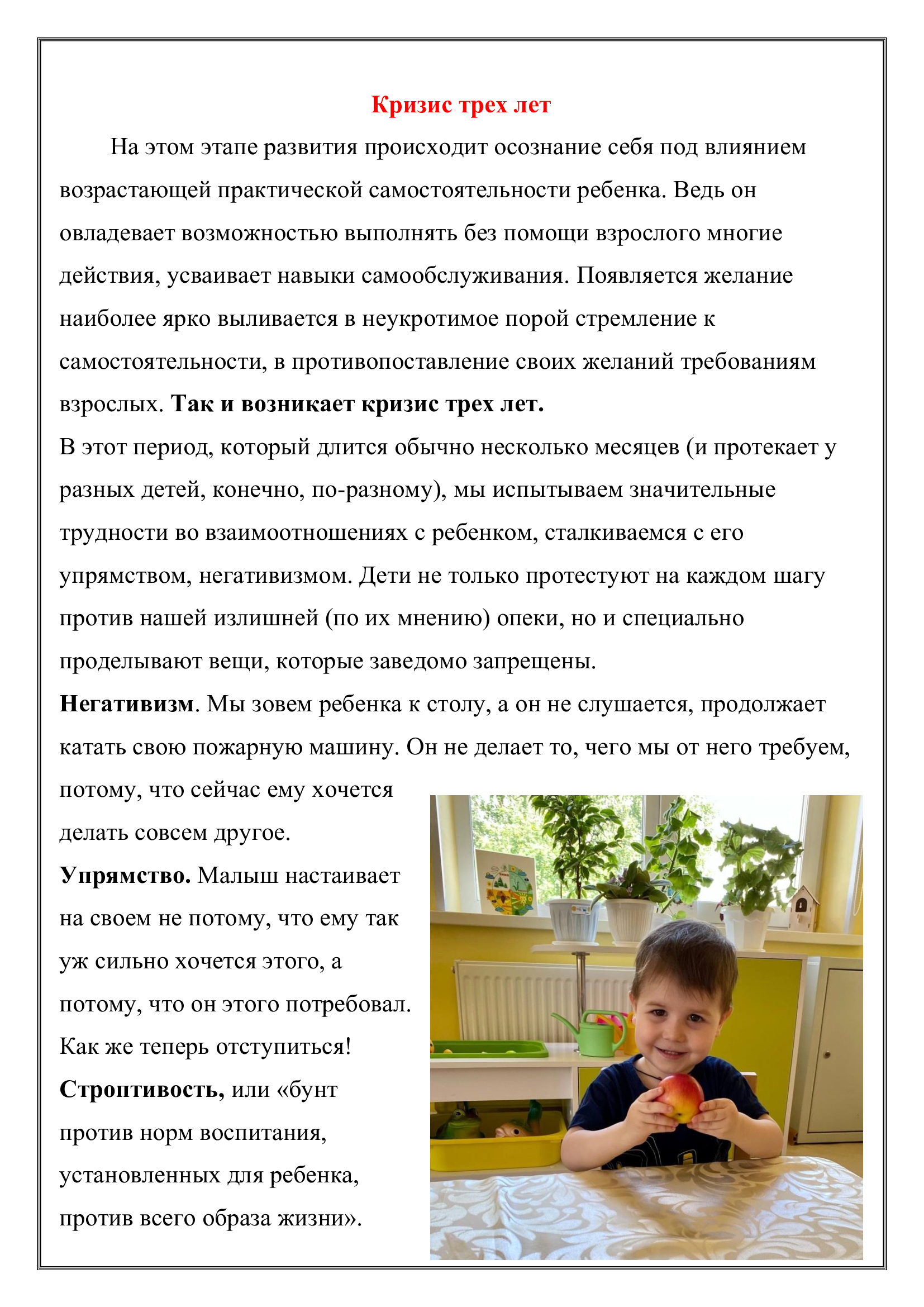 Кризис трех лет

На этом этапе развития происходит осознание себя под влиянием возрастающей практической самостоятельности ребенка. Ведь он овладевает возможностью выполнять без помощи взрослого многие действия, усваивает навыки самообслуживания. Появляется желание наиболее ярко выливается в неукротимое порой стремление к самостоятельности, в противопоставление своих желаний требованиям взрослых. Так и возникает кризис трех лет.
В этот период, который длится обычно несколько месяцев (и протекает у разных детей, конечно, по-разному), мы испытываем значительные трудности во взаимоотношениях с ребенком, сталкиваемся с его упрямством, негативизмом. Дети не только протестуют на каждом шагу против нашей излишней (по их мнению) опеки, но и специально проделывают вещи, которые заведомо запрещены.
Негативизм. Мы зовем ребенка к столу, а он не слушается, продолжает катать свою пожарную машину. Он не делает то, чего мы от него требуем, потому, что сейчас ему хочется делать совсем другое.
Упрямство. Малыш настаивает на своем не потому, что ему так уж сильно хочется этого, а потому, что он этого потребовал. Как же теперь отступиться!
Строптивость, или «бунт против норм воспитания, установленных для ребенка, против всего образа жизни».